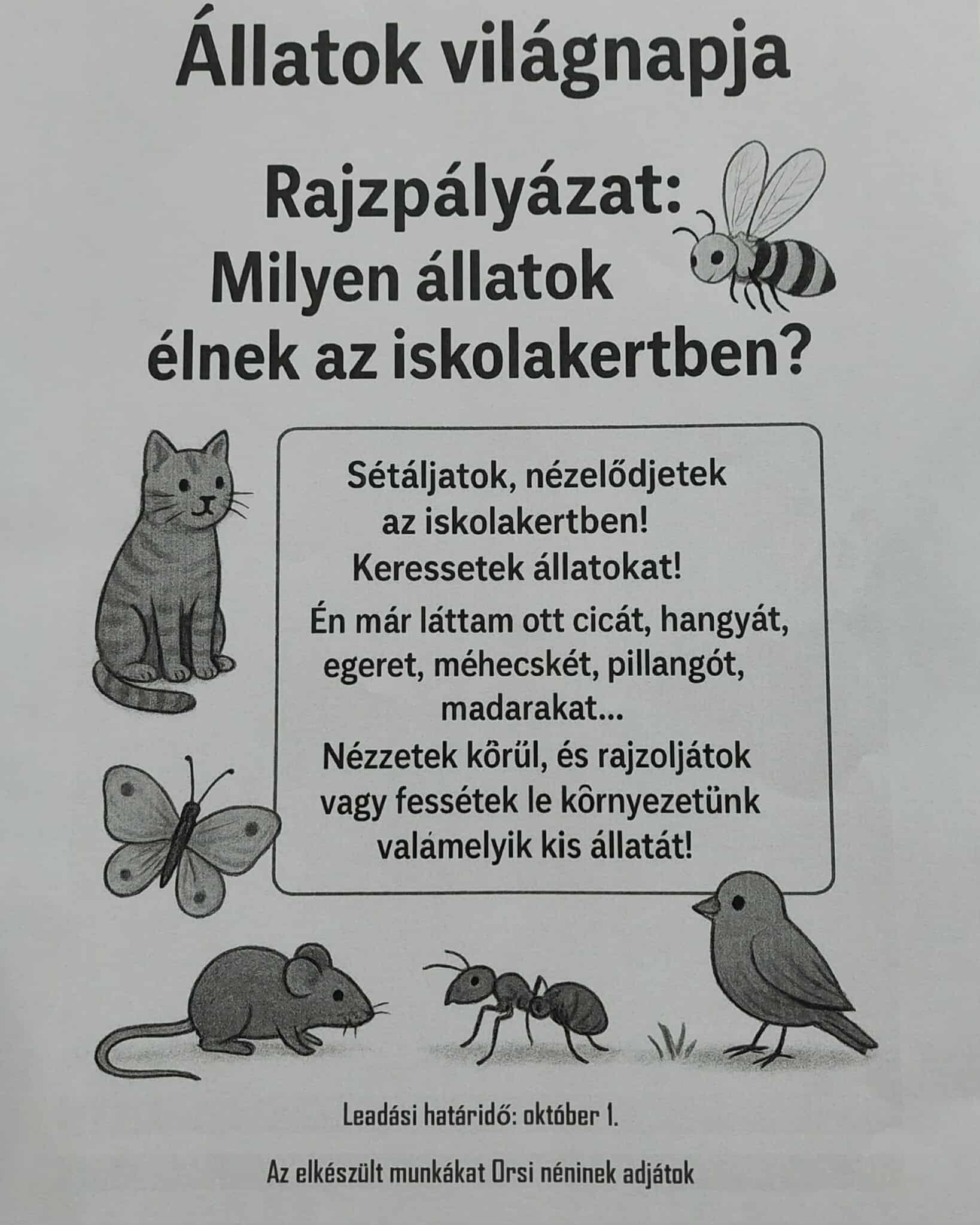 Állatok világnapja

Rajzpályázat:
Milyen állatok élnek az iskolakertben?

Sétáljatok, nézelődjetek az iskolakertben!
Keressetek állatokat!
Én már láttam ott cicát, hangyát, egeret, méhecskét, pillangót, madarakat...
Nézzetek kôrül, és rajzoljátok vagy fessétek le kôrnyezetünk valámelyik kis állatát!

Leadási határidő: október 1.

Az elkészült munkákat Orsi néninek adjátok